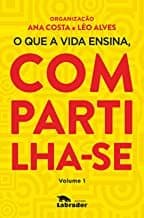 ORGANIZAÇÃO
ANA COSTA e LÉO ALVES

O QUE A VIDA ENSINA,

COM
PARTI
LHA-SE

Volume 1

Labrador